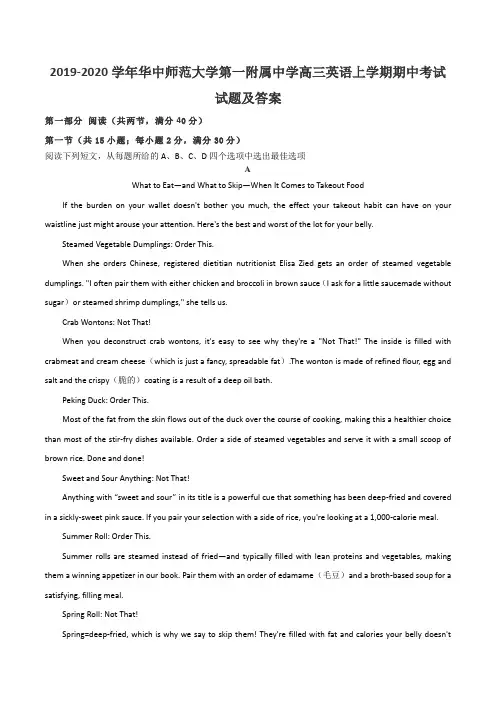 2019-2020 学年华中师范大学第一附属中学高三英语上学期期中考试试题及答案

第一部分 阅读（共两节，满分 40 分）

第一节（共 15 小题；每小题 2 分，满分 30 分）

阅读下列短文，从每题所给的 A、B、C、D 四个选项中选出最佳选项

A

What to Eat—and What to Skip—When It Comes to Takeout Food

If the burden on your wallet doesn't bother you much, the effect your takeout habit can have on your waistline just might arouse your attention. Here's the best and worst of the lot for your belly.

Steamed Vegetable Dumplings: Order This.

When she orders Chinese, registered dietitian nutritionist Elisa Zied gets an order of steamed vegetable dumplings. "I often pair them with either chicken and broccoli in brown sauce（I ask for a little saucemade without sugar）or steamed shrimp dumplings," she tells us.

Crab Wontons: Not That!

When you deconstruct crab wontons, it's easy to see why they're a "Not That!" The inside is filled with crabmeat and cream cheese（which is just a fancy, spreadable fat）.The wonton is made of refined flour, egg and salt and the crispy（脆的）coating is a result of a deep oil bath.

Peking Duck: Order This.

Most of the fat from the skin flows out of the duck over the course of cooking, making this a healthier choice than most of the stir-fry dishes available. Order a side of steamed vegetables and serve it with a small scoop of brown rice. Done and done!

Sweet and Sour Anything: Not That!

Anything with "sweet and sour" in its title is a powerful cue that something has been deep-fried and covered in a sickly-sweet pink sauce. If you pair your selection with a side of rice, you're looking at a 1,000-calorie meal.

Summer Roll: Order This.

Summer rolls are steamed instead of fried—and typically filled with lean proteins and vegetables, making them a winning appetizer in our book. Pair them with an order of edamame（毛豆）and a broth-based soup for a satisfying, filling meal.

Spring Roll: Not That!

Spring=deep-fried, which is why we say to skip them! They're filled with fat and calories your belly doesn't